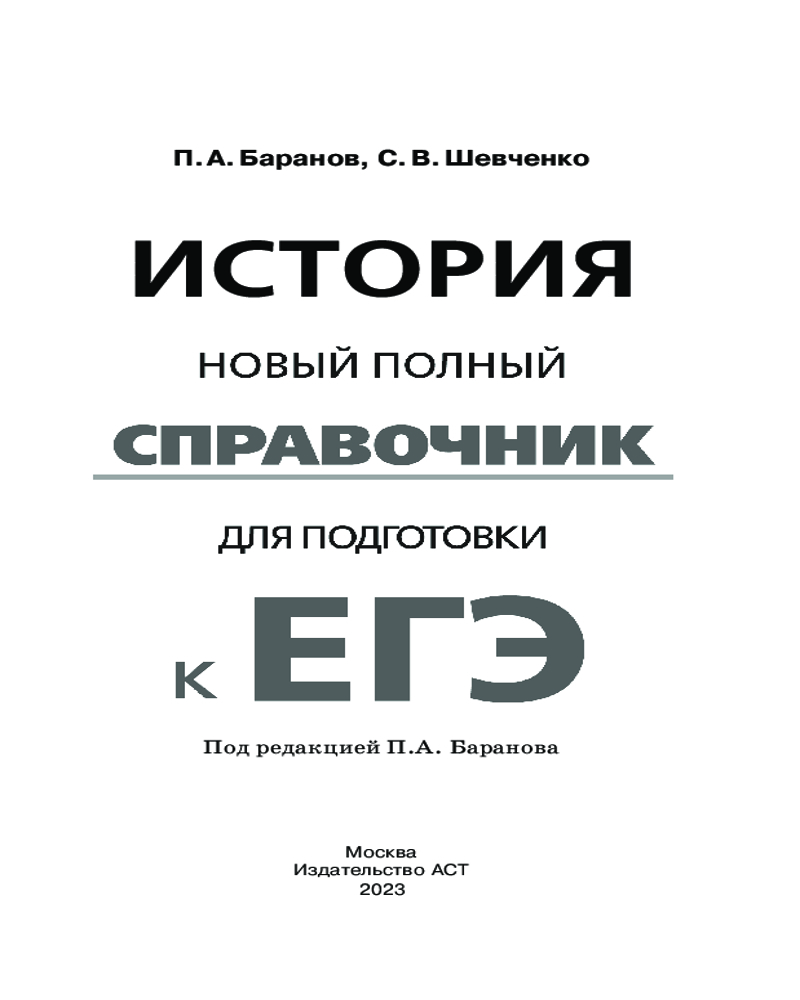 П. А. Баранов, С. В. Шевченко

ИСТОРИЯ

НОВЫЙ ПОЛНЫЙ

СПРАВОЧНИК

ДЛЯ ПОДГОТОВКИ

К ЕГЭ

Под редакцией П.А. Баранова

Москва
Издательство АСТ
2023